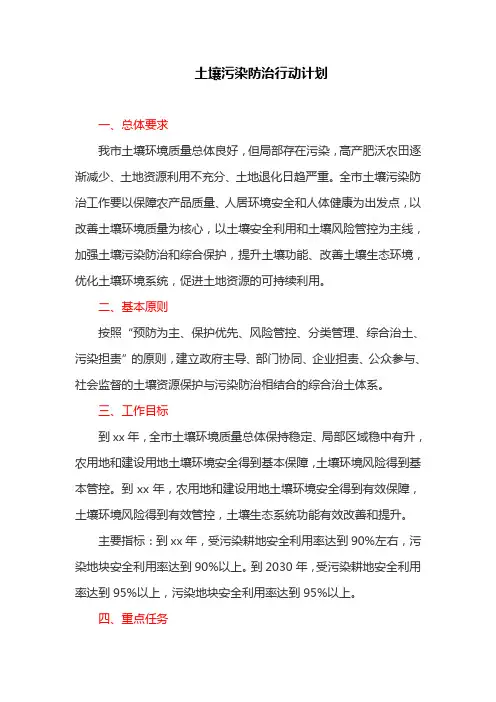 土壤污染防治行动计划

一、总体要求

我市土壤环境质量总体良好，但局部存在污染，高产肥沃农田逐渐减少、土地资源利用不充分、土地退化日趋严重。全市土壤污染防治工作要以保障农产品质量、人居环境安全和人体健康为出发点，以改善土壤环境质量为核心，以土壤安全利用和土壤风险管控为主线，加强土壤污染防治和综合保护，提升土壤功能、改善土壤生态环境，优化土壤环境系统，促进土地资源的可持续利用。

二、基本原则

按照“预防为主、保护优先、风险管控、分类管理、综合治土、污染担责”的原则，建立政府主导、部门协同、企业担责、公众参与、社会监督的土壤资源保护与污染防治相结合的综合治土体系。

三、工作目标

到 xx 年，全市土壤环境质量总体保持稳定、局部区域稳中有升，农用地和建设用地土壤环境安全得到基本保障，土壤环境风险得到基本管控。到 xx 年，农用地和建设用地土壤环境安全得到有效保障，土壤环境风险得到有效管控，土壤生态系统功能有效改善和提升。

主要指标：到 xx 年，受污染耕地安全利用率达到 90%左右，污染地块安全利用率达到 90%以上。到 2030 年，受污染耕地安全利用率达到 95%以上，污染地块安全利用率达到 95%以上。

四、重点任务